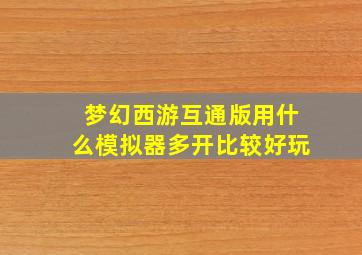 梦幻西游互通版用什么模拟器多开比较好玩